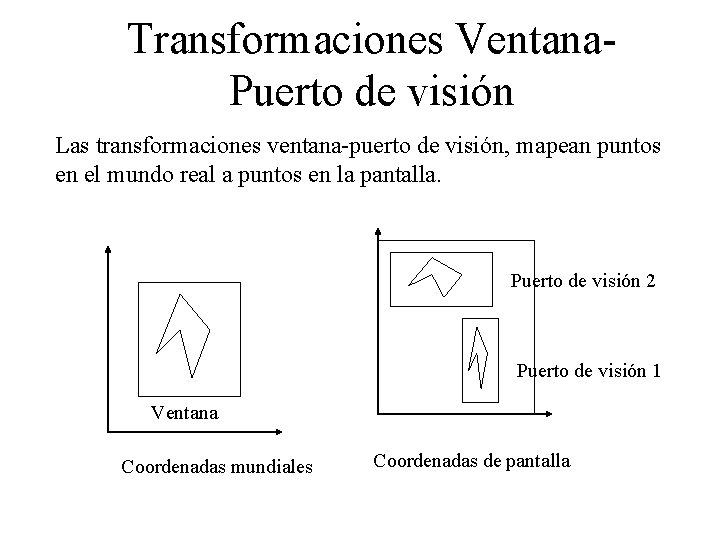 Transformaciones Ventana-Puerto de visión

Las transformaciones ventana-puerto de visión, mapean puntos en el mundo real a puntos en la pantalla.

Ventana

Coordenadas mundiales

Puerto de visión 2

Puerto de visión 1

Coordenadas de pantalla